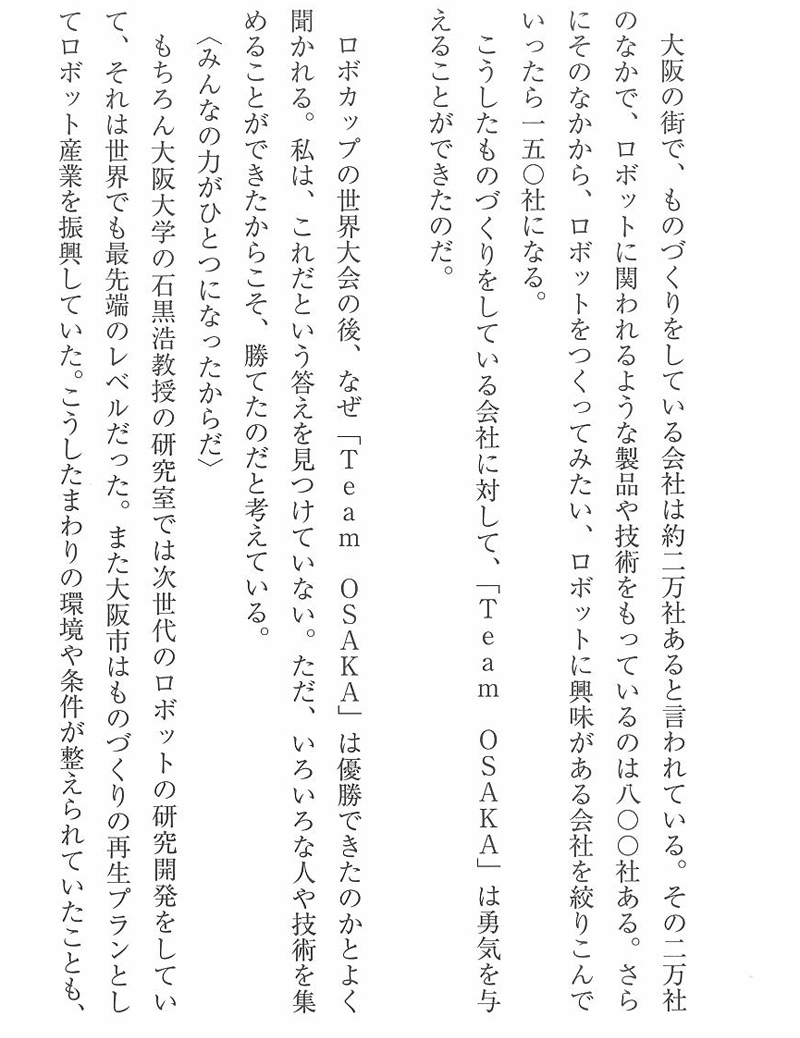 大阪の街で、ものづくりをしている会社は約二万社あると言われている。その二万社のなかで、ロボットに関われるような製品や技術をもっているのは八〇〇社ある。さらにそのなかから、ロボットをつくってみたい、ロボットに興味がある会社を絞りこんでいったら一五〇社になる。

こうしたものづくりをしている会社に対して、「Team OSAKA」は勇気を与えることができたのだ。

ロボカップの世界大会の後、なぜ「Team OSAKA」は優勝できたのかとよく聞かれる。私は、これだという答えを見つけていない。ただ、いろいろな人や技術を集めることができたからこそ、勝てたのだと考えている。

〈みんなの力がひとつになったからだ〉

もちろん大阪大学の石黒浩教授の研究室では次世代のロボットの研究開発をしていて、それは世界でも最先端のレベルだった。また大阪市はものづくりの再生プランとしてロボット産業を振興していた。こうしたまわりの環境や条件が整えられていたことも、